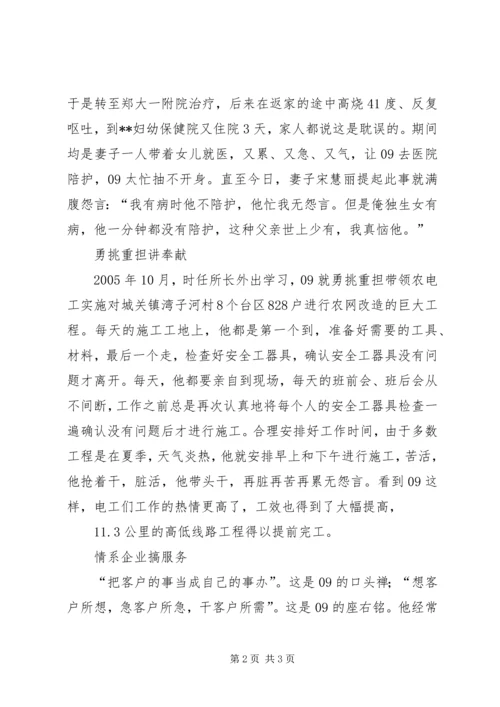 于是转至郑大一附院治疗，后来在返家的途中高烧41度、反复呕吐，到**妇幼保健院又住院3天，家人都说这是耽误的。期间均是妻子一人带着女儿就医，又累、又急、又气，让09去医院陪护，09太忙抽不开身。直至今日，妻子宋慧丽提起此事就满腹怨言：“我有病时他不陪护，他忙我无怨言。但是俺独生女有病，他一分钟都没有陪护，这种父亲世上少有，我真恼他。”

勇挑重担讲奉献

2005年10月，时任所长外出学习，09就勇挑重担带领农电工实施对城关镇湾子河村8个台区828户进行农网改造的巨大工程。每天的施工工地上，他都是第一个到，准备好需要的工具、材料，最后一个走，检查好安全工器具，确认安全工器具没有问题才离开。每天，他都要亲自到现场，每天的班前会、班后会从不间断，工作之前总是再次认真地将每个人的安全工器具检查一遍确认没有问题后才进行施工。合理安排好工作时间，由于多数工程是在夏季，天气炎热，他就安排早上和下午进行施工，苦活，他抢着干，脏活，他带头干，再脏再苦再累无怨言。看到09这样，电工们工作的热情更高了，工效也得到了大幅提高，

11.3公里的高低线路工程得以提前完工。

情系企业搞服务

“把客户的事当成自己的事办”。这是09的口头禅；“想客户所想，急客户所急，干客户所需”。这是09的座右铭。他经常

第2页 共3页